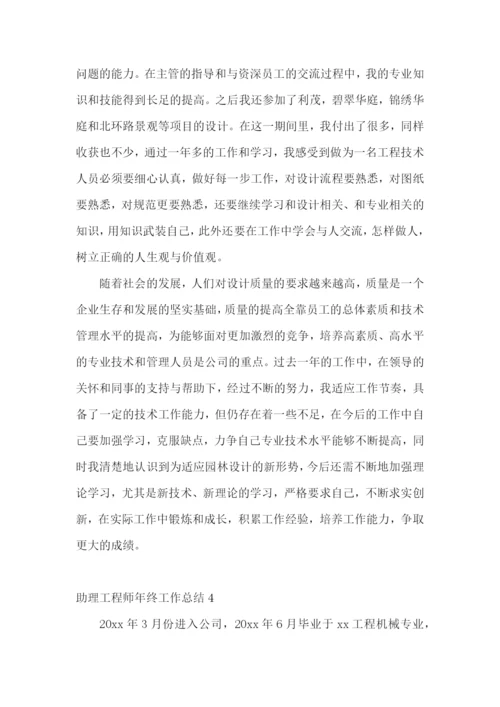 问题的能力。在主管的指导和与资深员工的交流过程中，我的专业知识和技能得到长足的提高。之后我还参加了利茂，碧翠华庭，锦绣华庭和北环路景观等项目的设计。在这一期间里，我付出了很多，同样收获也不少，通过一年多的工作和学习，我感受到做为一名工程技术人员必须要细心认真，做好每一步工作，对设计流程要熟悉，对图纸要熟悉，对规范更要熟悉，还要继续学习和设计相关、和专业相关的知识，用知识武装自己，此外还要在工作中学会与人交流，怎样做人，树立正确的人生观与价值观。

随着社会的发展，人们对设计质量的要求越来越高，质量是一个企业生存和发展的坚实基础，质量的提高全靠员工的总体素质和技术管理水平的提高，为能够面对更加激烈的竞争，培养高素质、高水平的专业技术和管理人员是公司的重点。过去一年的工作中，在领导的关怀和同事的支持与帮助下，经过不断的努力，我适应工作节奏，具备了一定的技术工作能力，但仍存在着一些不足，在今后的工作中自己要加强学习，克服缺点，力争自己专业技术水平能够不断提高，同时我清楚地认识到为适应园林设计的新形势，今后还需不断地加强理论学习，尤其是新技术、新理论的学习，严格要求自己，不断求实创新，在实际工作中锻炼和成长，积累工作经验，培养工作能力，争取更大的成绩。

助理工程师年终工作总结 4

20xx 年 3 月份进入公司，20xx 年 6 月毕业于 xx 工程机械专业，